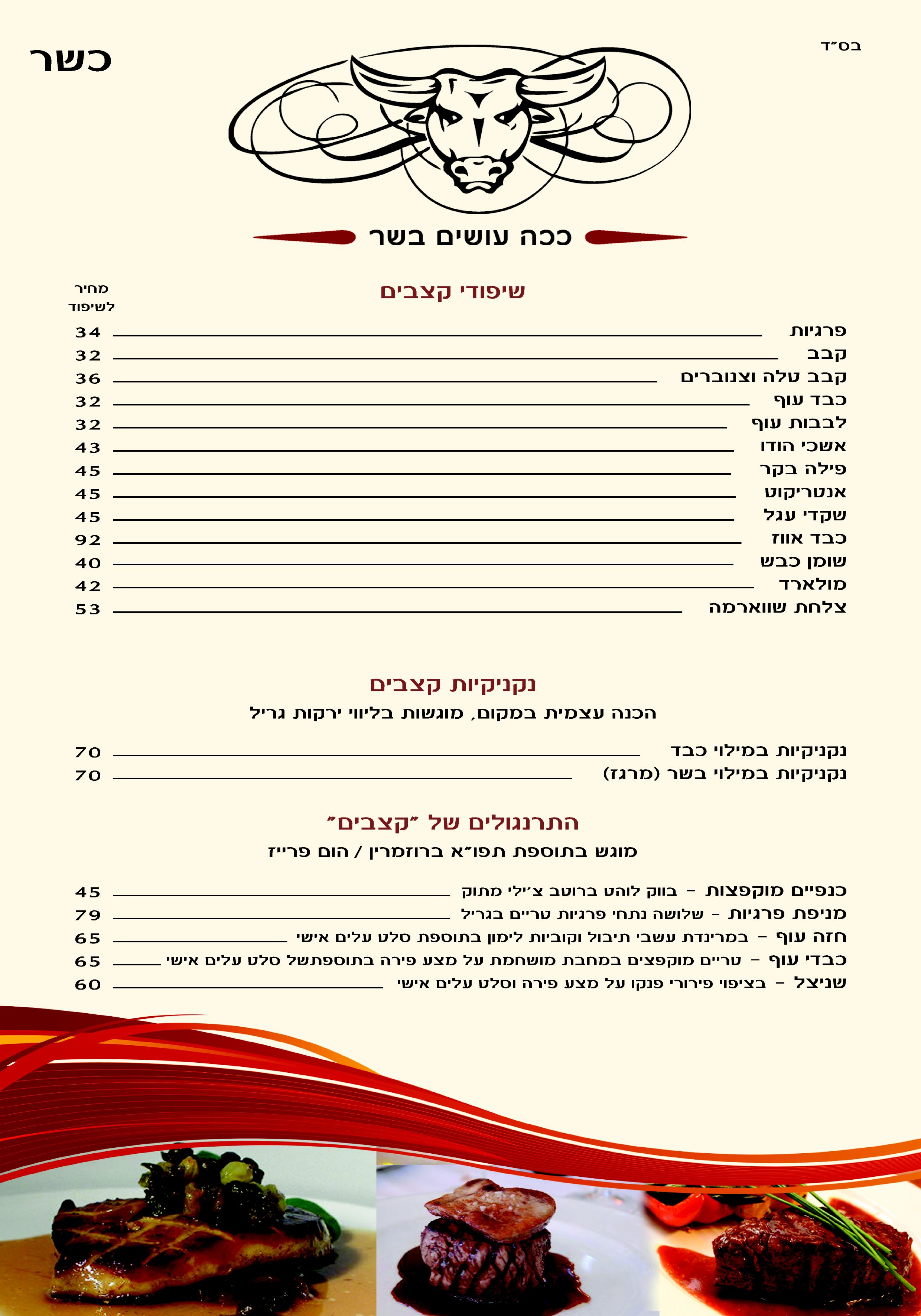 בס״ד

כשר

ככה עושים בשר

שיפודי קצבים

מחיר לשיפוד

פרגיות 34
קבב 32
קבב טלה וצנוברים 36
כבד עוף 32
לבבות עוף 32
אשכי הודו 43
פילה בקר 45
אנטריקוט 45
שקדי עגל 45
כבד אווז 92
שומן כבש 40
מולארד 42
צלחת שווארמה 53

נקניקיות קצבים

הכנה עצמית במקום, מוגשות בליווי ירקות גריל

נקניקיות במילוי כבד 70
נקניקיות במילוי בשר (מרגז) 70

התרנגולים של ״קצבים״

מוגש בתוספת תפו״א ברוזמרין / הום פרייז

כנפיים מוקפצות - בווק לוהט ברוטב צ׳ילי מתוק 45
מניפת פרגיות - שלושה נתחי פרגיות טריים בגריל 79
חזה עוף - במרינדת עשבי תיבול וקוביות לימון בתוספת סלט עלים אישי 65
כבדי עוף - טריים מוקפצים במחבת מושחמת על מצע פירה בתוספתשל סלט עלים אישי 65
שניצל - בציפוי פירורי פנקו על מצע פירה וסלט עלים אישי 60